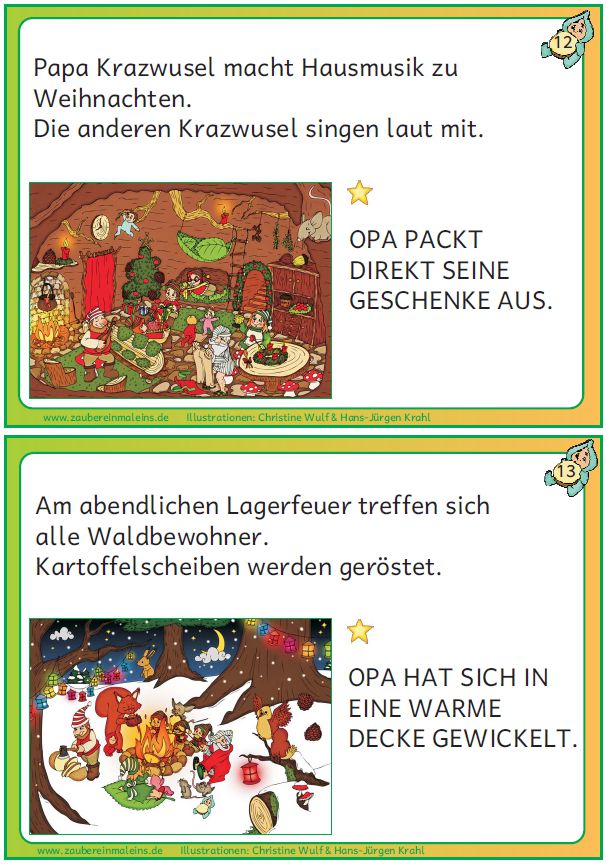 12

Papa Krazwusel macht Hausmusik zu Weihnachten.
Die anderen Krazwusel singen laut mit.

OPA PACKT DIREKT SEINE GESCHENKE AUS.

www.zaubereinmaleins.de Illustrationen: Christine Wulf & Hans-Jürgen Krahl

13

Am abendlichen Lagerfeuer treffen sich alle Waldbewohner.
Kartoffelscheiben werden geröstet.

OPA HAT SICH IN EINE WARME DECKE GEWICKELT.

www.zaubereinmaleins.de Illustrationen: Christine Wulf & Hans-Jürgen Krahl